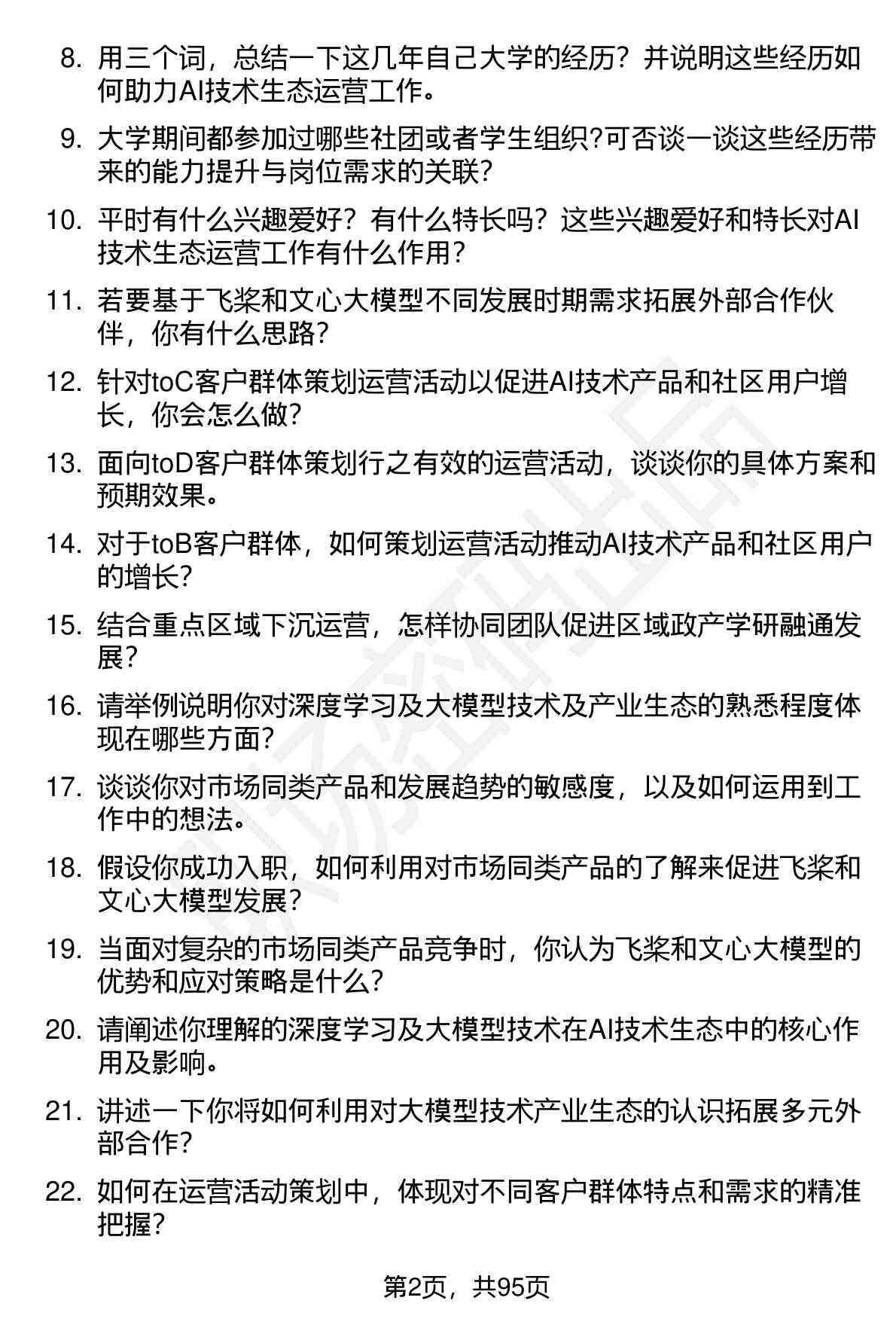 8. 用三个词，总结一下这几年自己大学的经历？并说明这些经历如何助力AI技术生态运营工作。

9. 大学期间都参加过哪些社团或者学生组织?可否谈一谈这些经历带来的能力提升与岗位需求的关联?

10. 平时有什么兴趣爱好？有什么特长吗？这些兴趣爱好和特长对AI技术生态运营工作有什么作用?

11. 若要基于飞桨和文心大模型不同发展时期需求拓展外部合作伙伴，你有什么思路?

12. 针对toC客户群体策划运营活动以促进AI技术产品和社区用户增长，你会怎么做?

13. 面向toD客户群体策划行之有效的运营活动，谈谈你的具体方案和预期效果。

14. 对于toB客户群体，如何策划运营活动推动AI技术产品和社区用户的增长?

15. 结合重点区域下沉运营，怎样协同团队促进区域政产学研融通发展?

16. 请举例说明你对深度学习及大模型技术及产业生态的熟悉程度体现在哪些方面?

17. 谈谈你对市场同类产品和发展趋势的敏感度，以及如何运用到工作中的想法。

18. 假设你成功入职，如何利用对市场同类产品的了解来促进飞桨和文心大模型发展?

19. 当面对复杂的市场同类产品竞争时，你认为飞桨和文心大模型的优势和应对策略是什么?

20. 请阐述你理解的深度学习及大模型技术在AI技术生态中的核心作用及影响。

21. 讲述一下你将如何利用对大模型技术产业生态的认识拓展多元外部合作?

22. 如何在运营活动策划中，体现对不同客户群体特点和需求的精准把握?

第2页，共95页